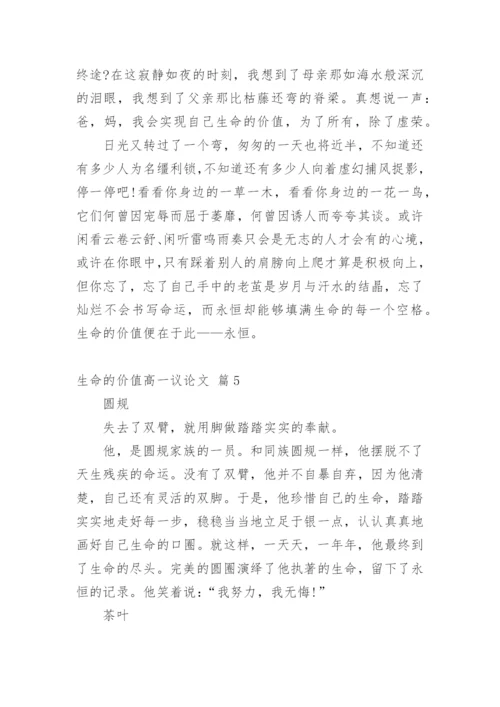 终途?在这寂静如夜的时刻，我想到了母亲那如海水般深沉的泪眼，我想到了父亲那比枯藤还弯的脊梁。真想说一声：爸，妈，我会实现自己生命的价值，为了所有，除了虚荣。

日光又转过了一个弯，匆匆的一天也将近半，不知道还有多少人为名缰利锁，不知道还有多少人向着虚幻捕风捉影，停一停吧!看看你身边的一草一木，看看你身边的一花一鸟，它们何曾因宠辱而屈于萎靡，何曾因诱人而夸夸其谈。或许闲看云卷云舒、闲听雷鸣雨奏只会是无志的人才会有的心境，或许在你眼中，只有踩着别人的肩膀向上爬才算是积极向上，但你忘了，忘了自己手中的老茧是岁月与汗水的结晶，忘了灿烂不会书写命运，而永恒却能够填满生命的每一个空格。生命的价值便在于此——永恒。

生命的价值高一议论文 篇5

圆规

失去了双臂，就用脚做踏踏实实的奉献。

他，是圆规家族的一员。和同族圆规一样，他摆脱不了天生残疾的命运。没有了双臂，他并不自暴自弃，因为他清楚，自己还有灵活的双脚。于是，他珍惜自己的生命，踏踏实实地走好每一步，稳稳当当地立足于银一点，认认真真地画好自己生命的口圈。就这样，一天天，一年年，他最终到了生命的尽头。完美的圆圈演绎了他执著的生命，留下了永恒的记录。他笑着说：“我努力，我无悔!”

茶叶